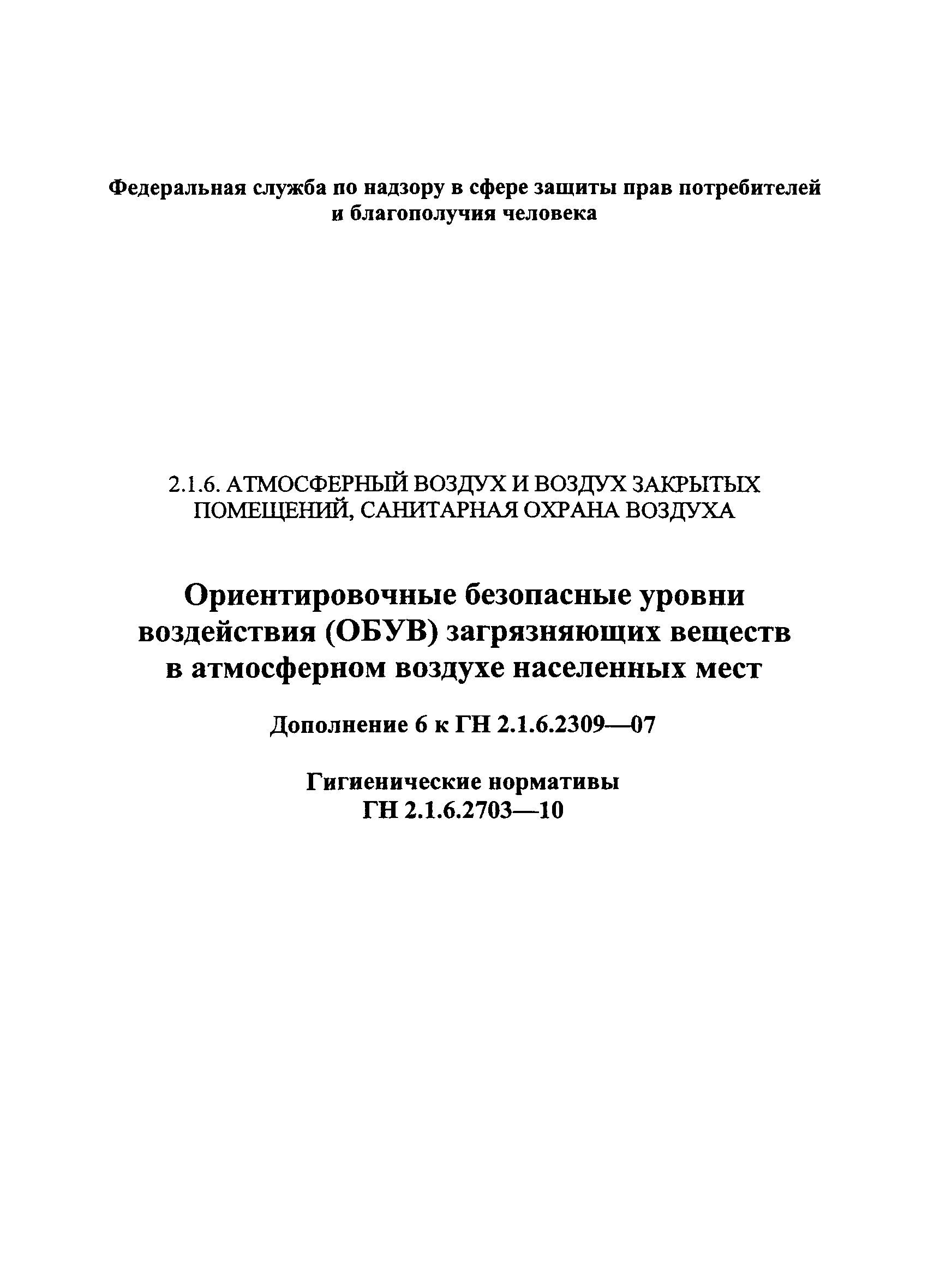 Федеральная служба по надзору в сфере защиты прав потребителей и благополучия человека

2.1.6. АТМОСФЕРНЫЙ ВОЗДУХ И ВОЗДУХ ЗАКРЫТЫХ ПОМЕЩЕНИЙ, САНИТАРНАЯ ОХРАНА ВОЗДУХА

Ориентировочные безопасные уровни воздействия (ОБУВ) загрязняющих веществ в атмосферном воздухе населенных мест

Дополнение 6 к ГН 2.1.6.2309—07

Гигиенические нормативы
ГН 2.1.6.2703—10